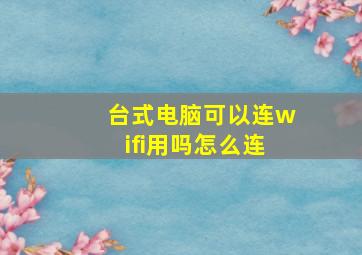 台式电脑可以连wifi用吗怎么连